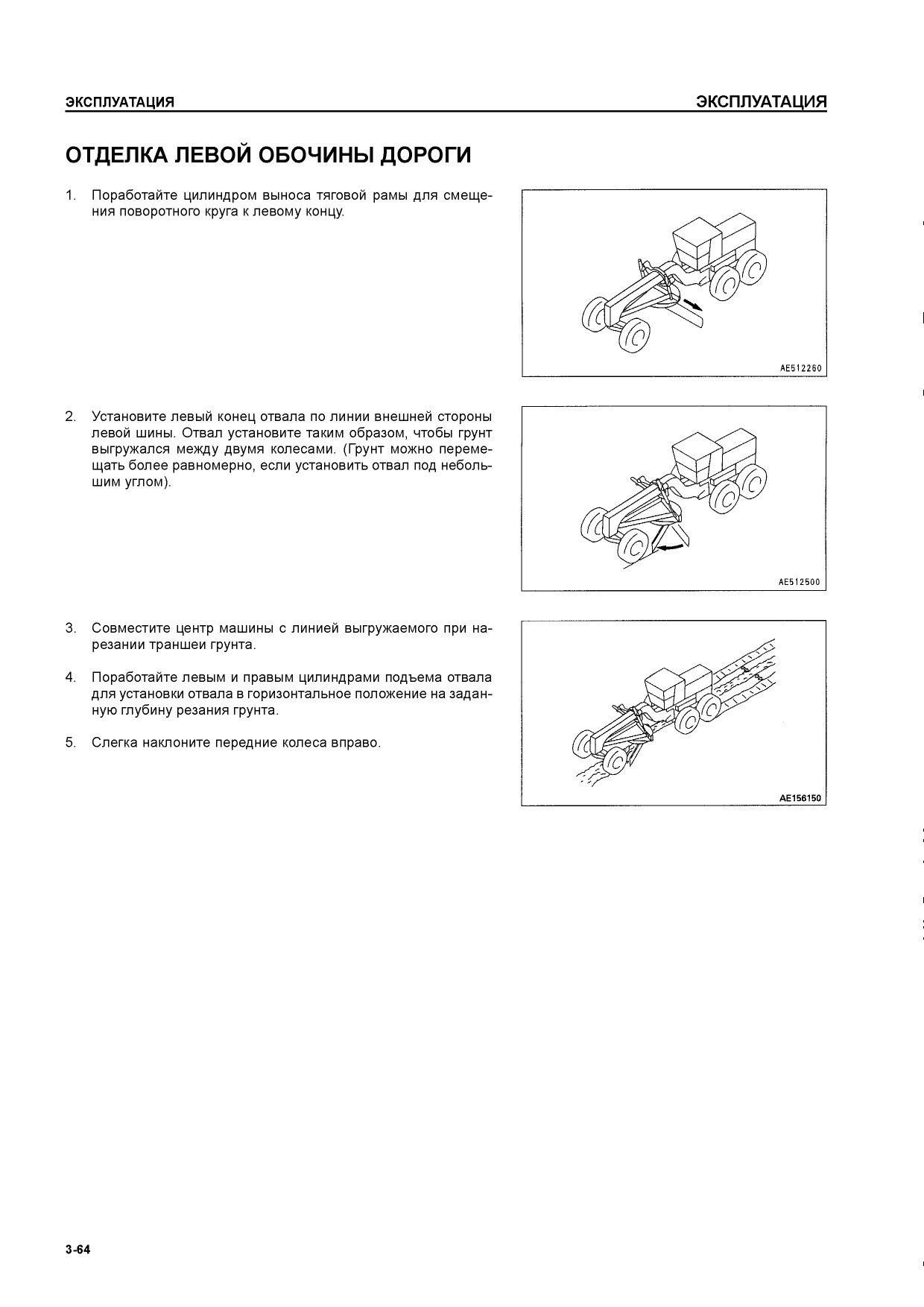 ЭКСПЛУАТАЦИЯ ЭКСПЛУАТАЦИЯ

ОТДЕЛКА ЛЕВОЙ ОБОЧИНЫ ДОРОГИ

1. Поработайте цилиндром выноса тяговой рамы для смещения поворотного круга к левому концу.

AE512260

2. Установите левый конец отвала по линии внешней стороны левой шины. Отвал установите таким образом, чтобы грунт выгружался между двумя колесами. (Грунт можно перемещать более равномерно, если установить отвал под небольшим углом).

AE512500

3. Совместите центр машины с линией выгружаемого при нарезании траншеи грунта.

4. Поработайте левым и правым цилиндрами подъема отвала для установки отвала в горизонтальное положение на заданную глубину резания грунта.

5. Слегка наклоните передние колеса вправо.

AE156150

3-64